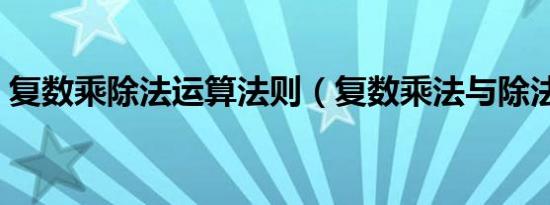 复数乘除法运算法则（复数乘法与除法